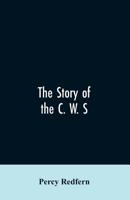 The Story of the C. W. S

Percy Redfern